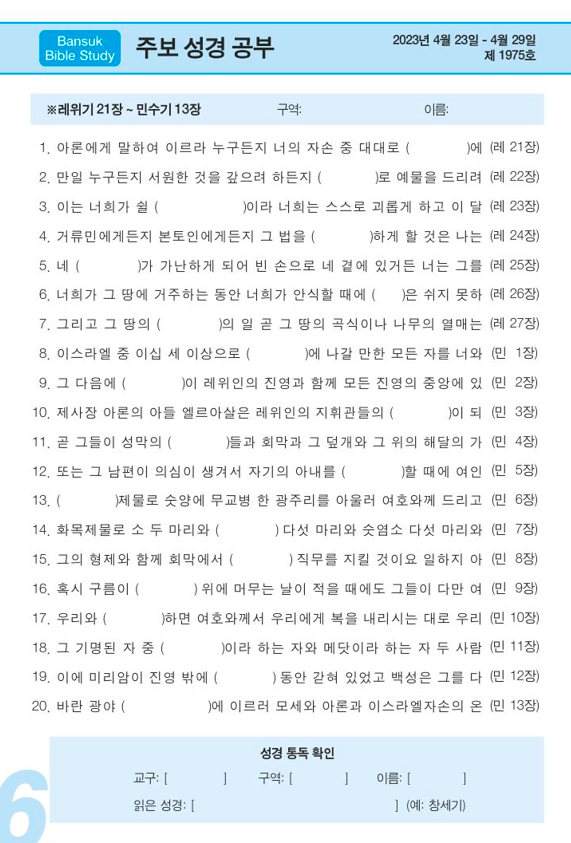 Bansuk Bible Study

주보 성경 공부

2023년 4월 23일 - 4월 29일
제 1975호

※레위기 21장 ~ 민수기 13장　　구역:　　이름:

1. 아론에게 말하여 이르라 누구든지 너의 자손 중 대대로 (　　　)에 (레 21장)
2. 만일 누구든지 서원한 것을 갚으려 하든지 (　　　)로 예물을 드리려 (레 22장)
3. 이는 너희가 쉴 (　　　)이라 너희는 스스로 괴롭게 하고 이 달 (레 23장)
4. 거류민에게든지 본토인에게든지 그 법을 (　　　)하게 할 것은 나는 (레 24장)
5. 네 (　　　)가 가난하게 되어 빈 손으로 네 곁에 있거든 너는 그를 (레 25장)
6. 너희가 그 땅에 거주하는 동안 너희가 안식할 때에 (　　)은 쉬지 못하 (레 26장)
7. 그리고 그 땅의 (　　　)의 일 곧 그 땅의 곡식이나 나무의 열매는 (레 27장)
8. 이스라엘 중 이십 세 이상으로 (　　　)에 나갈 만한 모든 자를 너와 (민 1장)
9. 그 다음에 (　　　)이 레위인의 진영과 함께 모든 진영의 중앙에 있 (민 2장)
10. 제사장 아론의 아들 엘르아살은 레위인의 지휘관들의 (　　　)이 되 (민 3장)
11. 곧 그들이 성막의 (　　　)들과 회막과 그 덮개와 그 위의 해달의 가 (민 4장)
12. 또는 그 남편이 의심이 생겨서 자기의 아내를 (　　　)할 때에 여인 (민 5장)
13. (　　　)제물로 숫양에 무교병 한 광주리를 아울러 여호와께 드리고 (민 6장)
14. 화목제물로 소 두 마리와 (　　　) 다섯 마리와 숫염소 다섯 마리와 (민 7장)
15. 그의 형제와 함께 회막에서 (　　　) 직무를 지킬 것이요 일하지 아 (민 8장)
16. 혹시 구름이 (　　　) 위에 머무는 날이 적을 때에도 그들이 다만 여 (민 9장)
17. 우리와 (　　　)하면 여호와께서 우리에게 복을 내리시는 대로 우리 (민 10장)
18. 그 기명된 자 중 (　　　)이라 하는 자와 메닷이라 하는 자 두 사람 (민 11장)
19. 이에 미리암이 진영 밖에 (　　　) 동안 갇혀 있었고 백성은 그를 다 (민 12장)
20. 바란 광야 (　　　)에 이르러 모세와 아론과 이스라엘자손의 온 (민 13장)

성경 통독 확인
교구: [　　　]　구역: [　　　]　이름: [　　　]
읽은 성경: [　　　　　　] (예: 창세기)

6